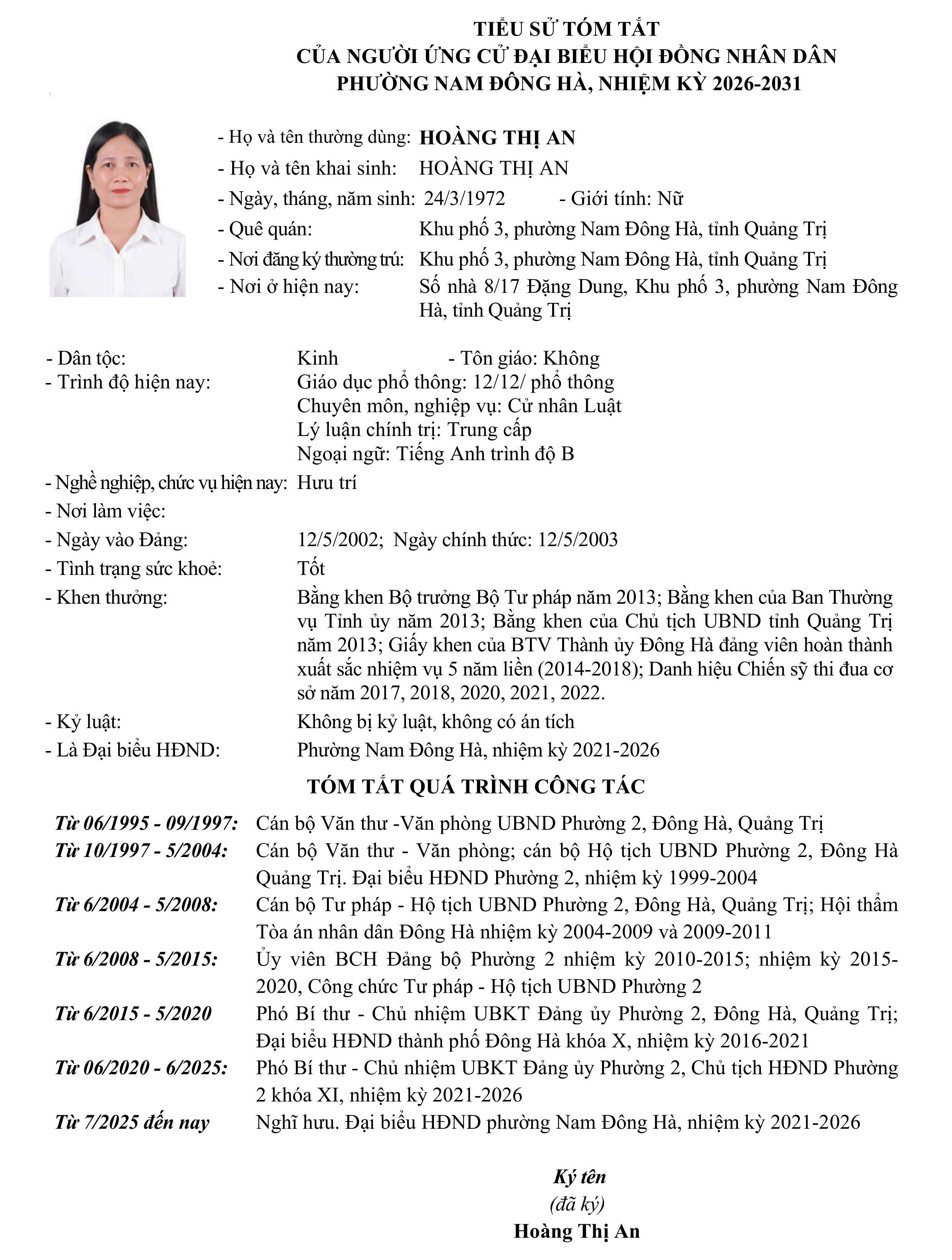 TIỂU SỬ TÓM TẮT
CỦA NGƯỜI ỨNG CỬ ĐẠI BIỂU HỘI ĐỒNG NHÂN DÂN
PHƯỜNG NAM ĐÔNG HÀ, NHIỆM KỲ 2026-2031

- Họ và tên thường dùng: HOÀNG THỊ AN
- Họ và tên khai sinh: HOÀNG THỊ AN
- Ngày, tháng, năm sinh: 24/3/1972 - Giới tính: Nữ
- Quê quán: Khu phố 3, phường Nam Đông Hà, tỉnh Quảng Trị
- Nơi đăng ký thường trú: Khu phố 3, phường Nam Đông Hà, tỉnh Quảng Trị
- Nơi ở hiện nay: Số nhà 8/17 Đặng Dung, Khu phố 3, phường Nam Đông Hà, tỉnh Quảng Trị

- Dân tộc: Kinh - Tôn giáo: Không
- Trình độ hiện nay: Giáo dục phổ thông: 12/12/ phổ thông
Chuyên môn, nghiệp vụ: Cử nhân Luật
Lý luận chính trị: Trung cấp
Ngoại ngữ: Tiếng Anh trình độ B
- Nghề nghiệp, chức vụ hiện nay: Hưu trí
- Nơi làm việc:
- Ngày vào Đảng: 12/5/2002; Ngày chính thức: 12/5/2003
- Tình trạng sức khoẻ: Tốt
- Khen thưởng: Bằng khen Bộ trưởng Bộ Tư pháp năm 2013; Bằng khen của Ban Thường vụ Tỉnh ủy năm 2013; Bằng khen của Chủ tịch UBND tỉnh Quảng Trị năm 2013; Giấy khen của BTV Thành ủy Đông Hà đảng viên hoàn thành xuất sắc nhiệm vụ 5 năm liền (2014-2018); Danh hiệu Chiến sỹ thi đua cơ sở năm 2017, 2018, 2020, 2021, 2022.
- Kỷ luật: Không bị kỷ luật, không có án tích
- Là Đại biểu HĐND: Phường Nam Đông Hà, nhiệm kỳ 2021-2026

TÓM TẮT QUÁ TRÌNH CÔNG TÁC

Từ 06/1995 - 09/1997: Cán bộ Văn thư -Văn phòng UBND Phường 2, Đông Hà, Quảng Trị
Từ 10/1997 - 5/2004: Cán bộ Văn thư - Văn phòng; cán bộ Hộ tịch UBND Phường 2, Đông Hà Quảng Trị. Đại biểu HĐND Phường 2, nhiệm kỳ 1999-2004
Từ 6/2004 - 5/2008: Cán bộ Tư pháp - Hộ tịch UBND Phường 2, Đông Hà, Quảng Trị; Hội thẩm Tòa án nhân dân Đông Hà nhiệm kỳ 2004-2009 và 2009-2011
Từ 6/2008 - 5/2015: Ủy viên BCH Đảng bộ Phường 2 nhiệm kỳ 2010-2015; nhiệm kỳ 2015-2020, Công chức Tư pháp - Hộ tịch UBND Phường 2
Từ 6/2015 - 5/2020 Phó Bí thư - Chủ nhiệm UBKT Đảng ủy Phường 2, Đông Hà, Quảng Trị; Đại biểu HĐND thành phố Đông Hà khóa X, nhiệm kỳ 2016-2021
Từ 06/2020 - 6/2025: Phó Bí thư - Chủ nhiệm UBKT Đảng ủy Phường 2, Chủ tịch HĐND Phường 2 khóa XI, nhiệm kỳ 2021-2026
Từ 7/2025 đến nay Nghỉ hưu. Đại biểu HĐND phường Nam Đông Hà, nhiệm kỳ 2021-2026

Ký tên
(đã ký)
Hoàng Thị An